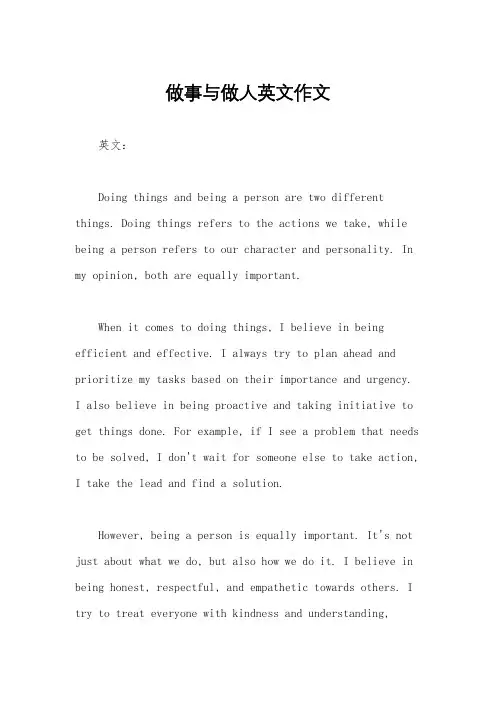 做事与做人英文作文

英文：

Doing things and being a person are two different things. Doing things refers to the actions we take, while being a person refers to our character and personality. In my opinion, both are equally important.

When it comes to doing things, I believe in being efficient and effective. I always try to plan ahead and prioritize my tasks based on their importance and urgency. I also believe in being proactive and taking initiative to get things done. For example, if I see a problem that needs to be solved, I don't wait for someone else to take action, I take the lead and find a solution.

However, being a person is equally important. It's not just about what we do, but also how we do it. I believe in being honest, respectful, and empathetic towards others. I try to treat everyone with kindness and understanding,